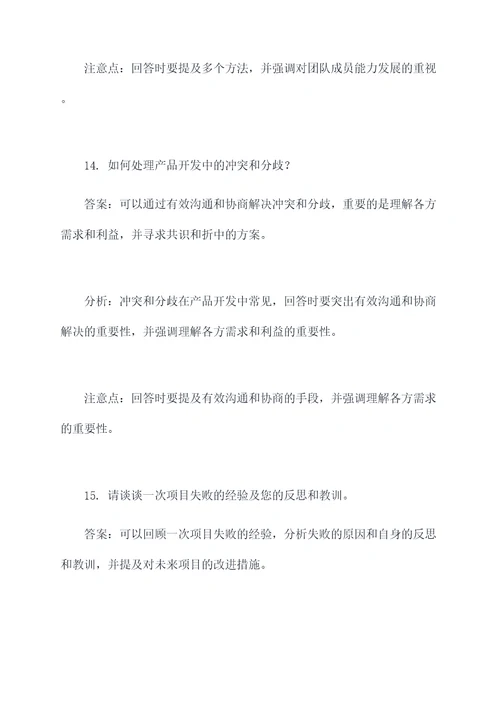 注意点：回答时要提及多个方法，并强调对团队成员能力发展的重视。

14. 如何处理产品开发中的冲突和分歧？

答案：可以通过有效沟通和协商解决冲突和分歧，重要的是理解各方需求和利益，并寻求共识和折中的方案。

分析：冲突和分歧在产品开发中常见，回答时要突出有效沟通和协商解决的重要性，并强调理解各方需求和利益的重要性。

注意点：回答时要提及有效沟通和协商的手段，并强调理解各方需求的重要性。

15. 请谈谈一次项目失败的经验及您的反思和教训。

答案：可以回顾一次项目失败的经验，分析失败的原因和自身的反思和教训，并提及对未来项目的改进措施。